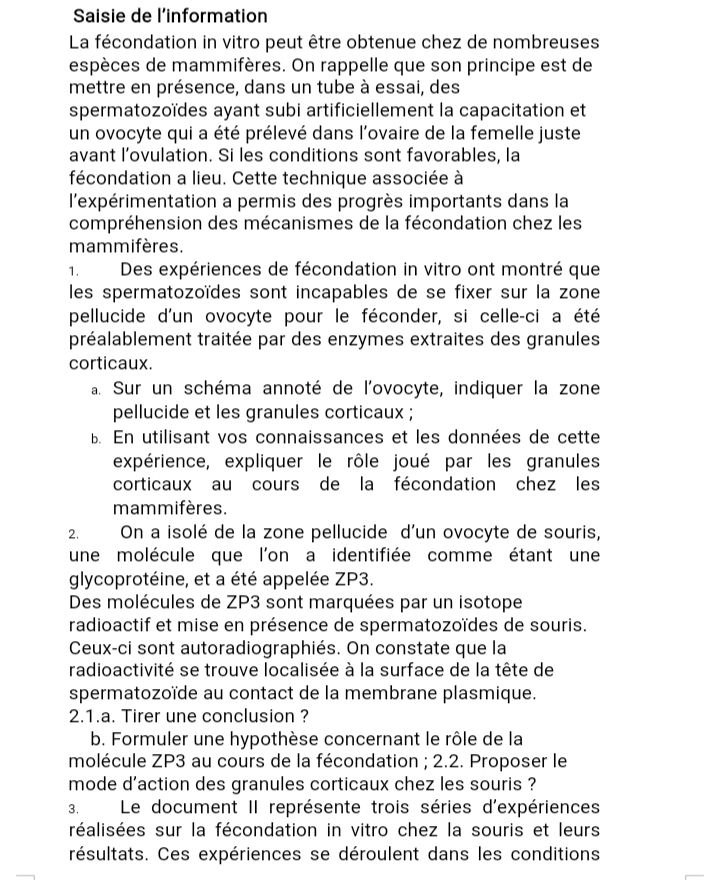 Saisie de l'information

La fécondation in vitro peut être obtenue chez de nombreuses espèces de mammifères. On rappelle que son principe est de mettre en présence, dans un tube à essai, des spermatozoïdes ayant subi artificiellement la capacitation et un ovocyte qui a été prélevé dans l'ovaire de la femelle juste avant l'ovulation. Si les conditions sont favorables, la fécondation a lieu. Cette technique associée à l'expérimentation a permis des progrès importants dans la compréhension des mécanismes de la fécondation chez les mammifères.

1. Des expériences de fécondation in vitro ont montré que les spermatozoïdes sont incapables de se fixer sur la zone pellucide d'un ovocyte pour le féconder, si celle-ci a été préalablement traitée par des enzymes extraites des granules corticaux.

a. Sur un schéma annoté de l'ovocyte, indiquer la zone pellucide et les granules corticaux ;

b. En utilisant vos connaissances et les données de cette expérience, expliquer le rôle joué par les granules corticaux au cours de la fécondation chez les mammifères.

2. On a isolé de la zone pellucide d'un ovocyte de souris, une molécule que l'on a identifiée comme étant une glycoprotéine, et a été appelée ZP3.

Des molécules de ZP3 sont marquées par un isotope radioactif et mise en présence de spermatozoïdes de souris. Ceux-ci sont autoradiographiés. On constate que la radioactivité se trouve localisée à la surface de la tête de spermatozoïde au contact de la membrane plasmique.

2.1.a. Tirer une conclusion ?

b. Formuler une hypothèse concernant le rôle de la molécule ZP3 au cours de la fécondation ; 2.2. Proposer le mode d'action des granules corticaux chez les souris ?

3. Le document II représente trois séries d'expériences réalisées sur la fécondation in vitro chez la souris et leurs résultats. Ces expériences se déroulent dans les conditions